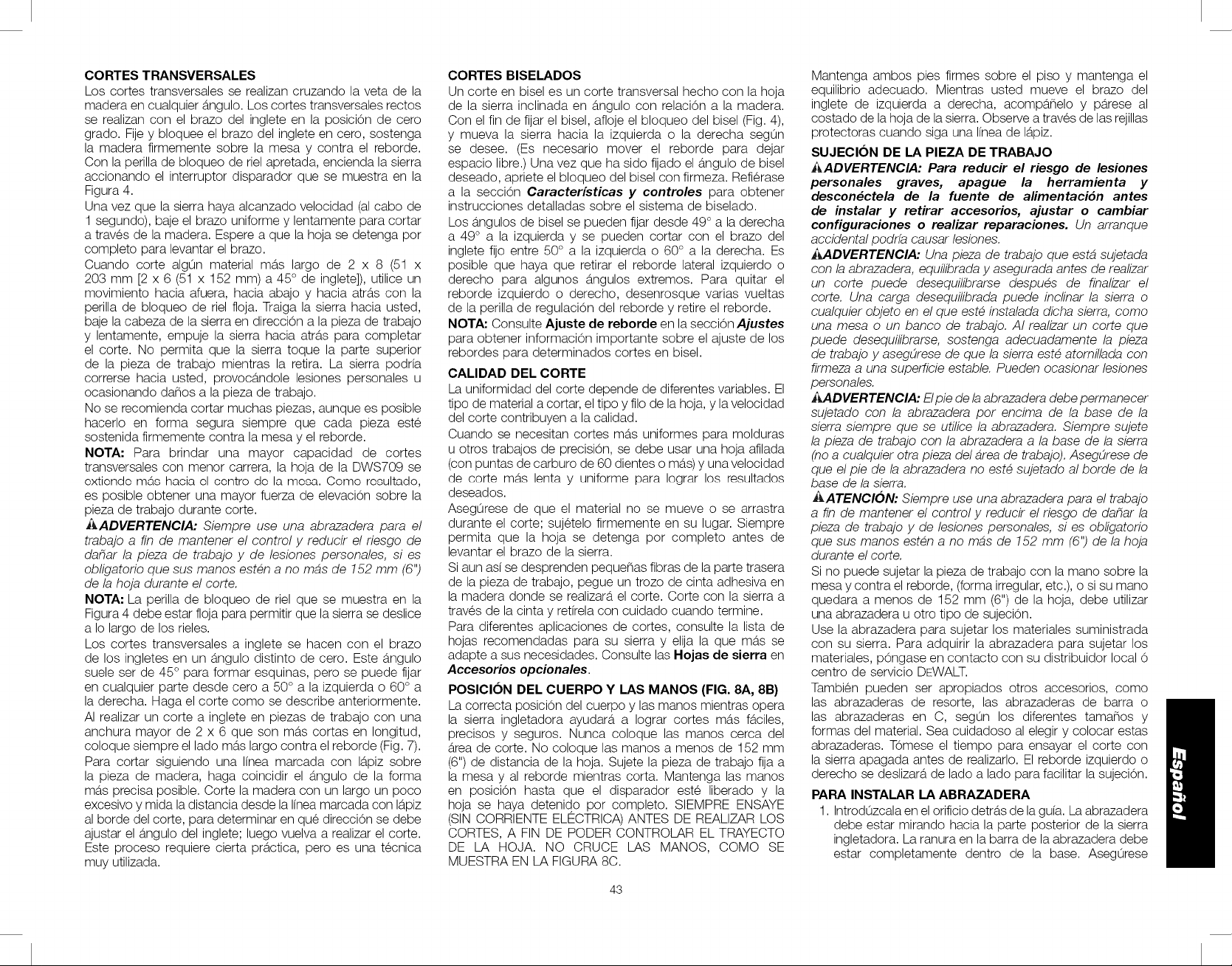 CORTES TRANSVERSALES

Los cortes transversales se realizan cruzando la veta de la madera en cualquier ángulo. Los cortes transversales rectos se realizan con el brazo del inglete en la posición de cero grado. Fije y bloquee el brazo del inglete en cero, sostenga la madera firmemente sobre la mesa y contra el reborde. Con la perilla de bloqueo de riel apretada, encienda la sierra accionando el interruptor disparador que se muestra en la Figura 4.

Una vez que la sierra haya alcanzado velocidad (al cabo de 1 segundo), baje el brazo uniforme y lentamente para cortar a través de la madera. Espere a que la hoja se detenga por completo para levantar el brazo.

Cuando corte algún material más largo de 2 x 8 (51 x 203 mm [2 x 6 (51 x 152 mm) a 45° de inglete]), utilice un movimiento hacia afuera, hacia abajo y hacia atrás con la perilla de bloqueo de riel floja. Traiga la sierra hacia usted, baje la cabeza de la sierra en dirección a la pieza de trabajo y lentamente, empuje la sierra hacia atrás para completar el corte. No permita que la sierra toque la parte superior de la pieza de trabajo mientras la retira. La sierra podría correrse hacia usted, provocándole lesiones personales u ocasionando daños a la pieza de trabajo.

No se recomienda cortar muchas piezas, aunque es posible hacerlo en forma segura siempre que cada pieza esté sostenida firmemente contra la mesa y el reborde.

NOTA: Para brindar una mayor capacidad de cortes transversales con menor carrera, la hoja de la DWS709 se extiende más hacia el centro de la mesa. Como resultado, es posible obtener una mayor fuerza de elevación sobre la pieza de trabajo durante corte.

ADVERTENCIA: Siempre use una abrazadera para el trabajo a fin de mantener el control y reducir el riesgo de dañar la pieza de trabajo y de lesiones personales, si es obligatorio que sus manos estén a no más de 152 mm (6") de la hoja durante el corte.

NOTA: La perilla de bloqueo de riel que se muestra en la Figura 4 debe estar floja para permitir que la sierra se deslice a lo largo de los rieles.

Los cortes transversales a inglete se hacen con el brazo de los ingletes en un ángulo distinto de cero. Este ángulo suele ser de 45° para formar esquinas, pero se puede fijar en cualquier parte desde cero a 50° a la izquierda o 60° a la derecha. Haga el corte como se describe anteriormente.

Al realizar un corte a inglete en piezas de trabajo con una anchura mayor de 2 x 6 que son más cortas en longitud, coloque siempre el lado más largo contra el reborde (Fig. 7).

Para cortar siguiendo una línea marcada con lápiz sobre la pieza de madera, haga coincidir el ángulo de la forma más precisa posible. Corte la madera con un largo un poco excesivo y mida la distancia desde la línea marcada con lápiz al borde del corte, para determinar en qué dirección se debe ajustar el ángulo del inglete; luego vuelva a realizar el corte. Este proceso requiere cierta práctica, pero es una técnica muy utilizada.

CORTES BISELADOS

Un corte en bisel es un corte transversal hecho con la hoja de la sierra inclinada en ángulo con relación a la madera. Con el fin de fijar el bisel, afloje el bloqueo del bisel (Fig. 4), y mueva la sierra hacia la izquierda o la derecha según se desee. (Es necesario mover el reborde para dejar espacio libre.) Una vez que ha sido fijado el ángulo de bisel deseado, apriete el bloqueo del bisel con firmeza. Refiérase a la sección Características y controles para obtener instrucciones detalladas sobre el sistema de biselado.

Los ángulos de bisel se pueden fijar desde 49° a la derecha a 49° a la izquierda y se pueden cortar con el brazo del inglete fijo entre 50° a la izquierda o 60° a la derecha. Es posible que haya que retirar el reborde lateral izquierdo o derecho para algunos ángulos extremos. Para quitar el reborde izquierdo o derecho, desenrosque varias vueltas de la perilla de regulación del reborde y retire el reborde.

NOTA: Consulte Ajuste de reborde en la sección Ajustes para obtener información importante sobre el ajuste de los rebordes para determinados cortes en bisel.

CALIDAD DEL CORTE

La uniformidad del corte depende de diferentes variables. El tipo de material a cortar, el tipo y filo de la hoja, y la velocidad del corte contribuyen a la calidad.

Cuando se necesitan cortes más uniformes para molduras u otros trabajos de precisión, se debe usar una hoja afilada (con puntas de carburo de 60 dientes o más) y una velocidad de corte más lenta y uniforme para lograr los resultados deseados.

Asegúrese de que el material no se mueve o se arrastra durante el corte; sujételo firmemente en su lugar. Siempre permita que la hoja se detenga por completo antes de levantar el brazo de la sierra.

Si aun así se desprenden pequeñas fibras de la parte trasera de la pieza de trabajo, pegue un trozo de cinta adhesiva en la madera donde se realizará el corte. Corte con la sierra a través de la cinta y retírela con cuidado cuando termine.

Para diferentes aplicaciones de cortes, consulte la lista de hojas recomendadas para su sierra y elija la que más se adapte a sus necesidades. Consulte las Hojas de sierra en Accesorios opcionales.

POSICIÓN DEL CUERPO Y LAS MANOS (FIG. 8A, 8B)

La correcta posición del cuerpo y las manos mientras opera la sierra ingletadora ayudará a lograr cortes más fáciles, precisos y seguros. Nunca coloque las manos cerca del área de corte. No coloque las manos a menos de 152 mm (6") de distancia de la hoja. Sujete la pieza de trabajo fija a la mesa y al reborde mientras corta. Mantenga las manos en posición hasta que el disparador esté liberado y la hoja se haya detenido por completo. SIEMPRE ENSAYE (SIN CORRIENTE ELÉCTRICA) ANTES DE REALIZAR LOS CORTES, A FIN DE PODER CONTROLAR EL TRAYECTO DE LA HOJA. NO CRUCE LAS MANOS, COMO SE MUESTRA EN LA FIGURA 8C.

Mantenga ambos pies firmes sobre el piso y mantenga el equilibrio adecuado. Mientras usted mueve el brazo del inglete de izquierda a derecha, acompáñelo y párese al costado de la hoja de la sierra. Observe a través de las rejillas protectoras cuando siga una línea de lápiz.

SUJECIÓN DE LA PIEZA DE TRABAJO

ADVERTENCIA: Para reducir el riesgo de lesiones personales graves, apague la herramienta y desconéctela de la fuente de alimentación antes de instalar y retirar accesorios, ajustar o cambiar configuraciones o realizar reparaciones. Un arranque accidental podría causar lesiones.

ADVERTENCIA: Una pieza de trabajo que está sujetada con la abrazadera, equilibrada y asegurada antes de realizar un corte puede desequilibrarse después de finalizar el corte. Una carga desequilibrada puede inclinar la sierra o cualquier objeto en el que esté instalada dicha sierra, como una mesa o un banco de trabajo. Al realizar un corte que puede desequilibrarse, sostenga adecuadamente la pieza de trabajo y asegúrese de que la sierra esté atornillada con firmeza a una superficie estable. Pueden ocasionar lesiones personales.

ADVERTENCIA: El pie de la abrazadera debe permanecer sujetado con la abrazadera por encima de la base de la sierra siempre que se utilice la abrazadera. Siempre sujete la pieza de trabajo con la abrazadera a la base de la sierra (no a cualquier otra pieza del área de trabajo). Asegúrese de que el pie de la abrazadera no esté sujetado al borde de la base de la sierra.

ATENCIÓN: Siempre use una abrazadera para el trabajo a fin de mantener el control y reducir el riesgo de dañar la pieza de trabajo y de lesiones personales, si es obligatorio que sus manos estén a no más de 152 mm (6") de la hoja durante el corte.

Si no puede sujetar la pieza de trabajo con la mano sobre la mesa y contra el reborde, (forma irregular, etc.), o si su mano quedara a menos de 152 mm (6") de la hoja, debe utilizar una abrazadera u otro tipo de sujeción.

Use la abrazadera para sujetar los materiales suministrada con su sierra. Para adquirir la abrazadera para sujetar los materiales, póngase en contacto con su distribuidor local ó centro de servicio DEWALT.

También pueden ser apropiados otros accesorios, como las abrazaderas de resorte, las abrazaderas de barra o las abrazaderas en C, según los diferentes tamaños y formas del material. Sea cuidadoso al elegir y colocar estas abrazaderas. Tómese el tiempo para ensayar el corte con la sierra apagada antes de realizarlo. El reborde izquierdo o derecho se deslizará de lado a lado para facilitar la sujeción.

PARA INSTALAR LA ABRAZADERA

1. Introdúzcala en el orificio detrás de la guía. La abrazadera debe estar mirando hacia la parte posterior de la sierra ingletadora. La ranura en la barra de la abrazadera debe estar completamente dentro de la base. Asegúrese

Español

43